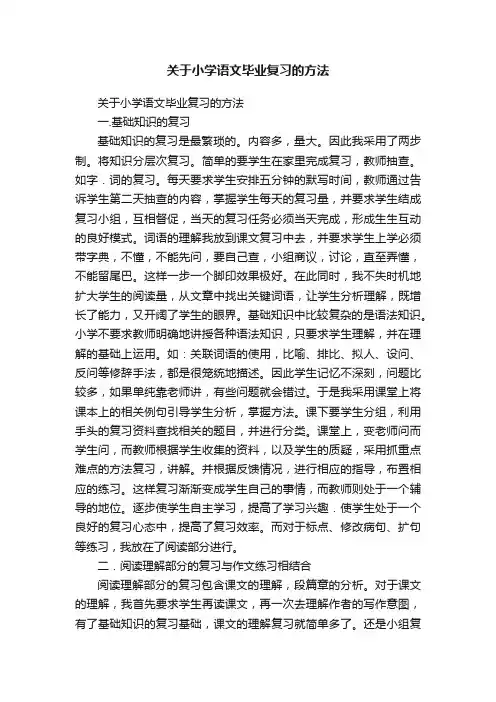 关于小学语文毕业复习的方法

关于小学语文毕业复习的方法

一.基础知识的复习

基础知识的复习是最繁琐的。内容多，量大。因此我采用了两步制。将知识分层次复习。简单的要学生在家里完成复习，教师抽查。如字．词的复习。每天要求学生安排五分钟的默写时间，教师通过告诉学生第二天抽查的内容，掌握学生每天的复习量，并要求学生结成复习小组，互相督促，当天的复习任务必须当天完成，形成生生互动的良好模式。词语的理解我放到课文复习中去，并要求学生上学必须带字典，不懂，不能先问，要自己查，小组商议，讨论，直至弄懂，不能留尾巴。这样一步一个脚印效果极好。在此同时，我不失时机地扩大学生的阅读量，从文章中找出关键词语，让学生分析理解，既增长了能力，又开阔了学生的眼界。基础知识中比较复杂的是语法知识。小学不要求教师明确地讲授各种语法知识，只要求学生理解，并在理解的基础上运用。如：关联词语的使用，比喻、排比、拟人、设问、反问等修辞手法，都是很笼统地描述。因此学生记忆不深刻，问题比较多，如果单纯靠老师讲，有些问题就会错过。于是我采用课堂上将课本上的相关例句引导学生分析，掌握方法。课下要学生分组，利用手头的复习资料查找相关的题目，并进行分类。课堂上，变老师问而学生问，而教师根据学生收集的资料，以及学生的质疑，采用抓重点难点的方法复习，讲解。并根据反馈情况，进行相应的指导，布置相应的练习。这样复习渐渐变成学生自己的事情，而教师则处于一个辅导的地位。逐步使学生自主学习，提高了学习兴趣．使学生处于一个良好的复习心态中，提高了复习效率。而对于标点、修改病句、扩句等练习，我放在了阅读部分进行。

二．阅读理解部分的复习与作文练习相结合

阅读理解部分的复习包含课文的理解，段篇章的分析。对于课文的理解，我首先要求学生再读课文，再一次去理解作者的写作意图，有了基础知识的复习基础，课文的理解复习就简单多了。还是小组复